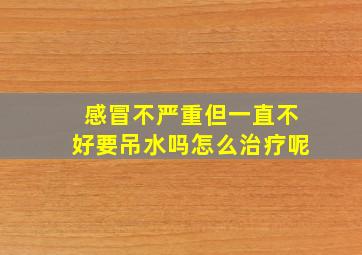 感冒不严重但一直不好要吊水吗怎么治疗呢